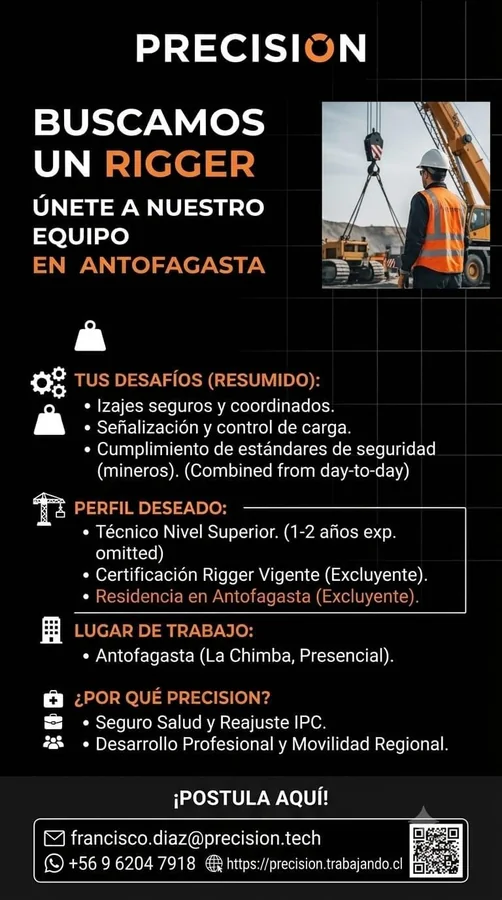 PRECISION

BUSCAMOS UN RIGGER
ÚNETE A NUESTRO EQUIPO
EN ANTOFAGASTA

TUS DESAFÍOS (RESUMIDO):
• Izajes seguros y coordinados.
• Señalización y control de carga.
• Cumplimiento de estándares de seguridad (mineros). (Combined from day-to-day)

PERFIL DESEADO:
• Técnico Nivel Superior. (1-2 años exp. omitted)
• Certificación Rigger Vigente (Excluyente).
• Residencia en Antofagasta (Excluyente).

LUGAR DE TRABAJO:
• Antofagasta (La Chimba, Presencial).

¿POR QUÉ PRECISION?
• Seguro Salud y Reajuste IPC.
• Desarrollo Profesional y Movilidad Regional.

¡POSTULA AQUÍ!

francisco.diaz@precision.tech
+56 9 6204 7918 https://precision.trabajando.cl